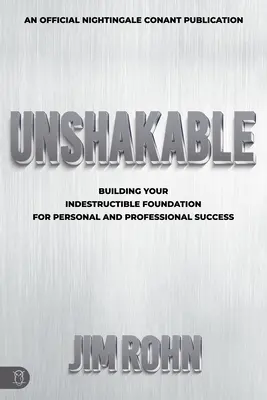 AN OFFICIAL NIGHTINGALE CONANT PUBLICATION

UNSHAKABLE

BUILDING YOUR INDESTRUCTIBLE FOUNDATION FOR PERSONAL AND PROFESSIONAL SUCCESS

JIM ROHN